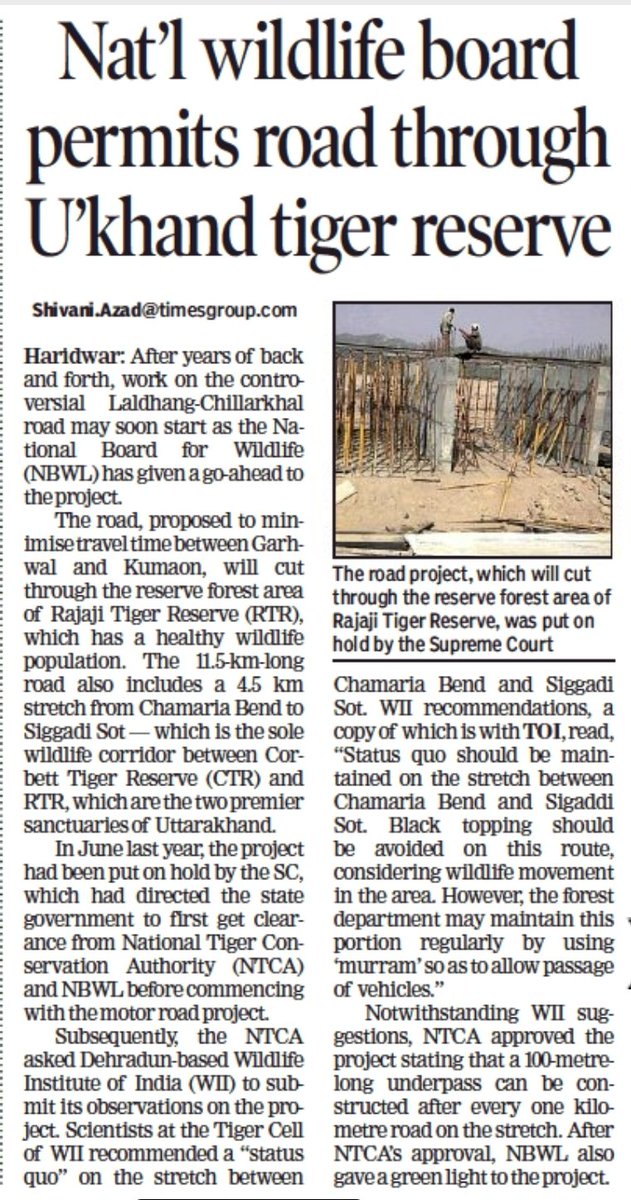 Nat'l wildlife board permits road through U'khand tiger reserve

Shivani.Azad@timesgroup.com

Haridwar: After years of back and forth, work on the controversial Laldhang-Chillarkhal road may soon start as the National Board for Wildlife (NBWL) has given a go-ahead to the project.

The road, proposed to minimise travel time between Garhwal and Kumaon, will cut through the reserve forest area of Rajaji Tiger Reserve (RTR), which has a healthy wildlife population. The 11.5-km-long road also includes a 4.5 km stretch from Chamaria Bend to Siggadi Sot — which is the sole wildlife corridor between Corbett Tiger Reserve (CTR) and RTR, which are the two premier sanctuaries of Uttarakhand.

In June last year, the project had been put on hold by the SC, which had directed the state government to first get clearance from National Tiger Conservation Authority (NTCA) and NBWL before commencing with the motor road project.

Subsequently, the NTCA asked Dehradun-based Wildlife Institute of India (WII) to submit its observations on the project. Scientists at the Tiger Cell of WII recommended a "status quo" on the stretch between

The road project, which will cut through the reserve forest area of Rajaji Tiger Reserve, was put on hold by the Supreme Court

Chamaria Bend and Siggadi Sot. WII recommendations, a copy of which is with TOI, read, "Status quo should be maintained on the stretch between Chamaria Bend and Sigaddi Sot. Black topping should be avoided on this route, considering wildlife movement in the area. However, the forest department may maintain this portion regularly by using 'murram' so as to allow passage of vehicles."

Notwithstanding WII suggestions, NTCA approved the project stating that a 100-metre-long underpass can be constructed after every one kilometre road on the stretch. After NTCA's approval, NBWL also gave a green light to the project.